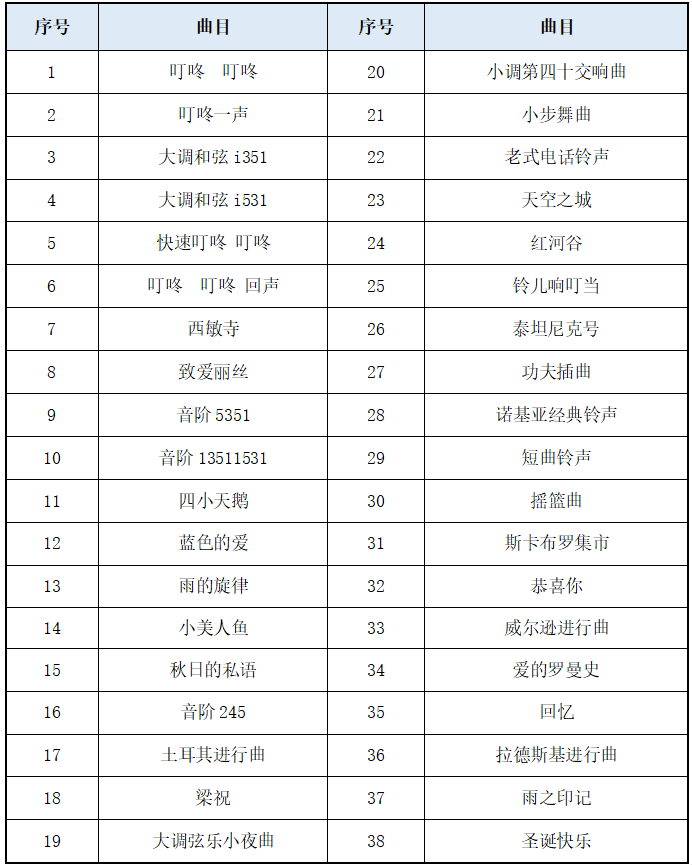 | 序号 | 曲目 | 序号 | 曲目 |
|---|---|---|---|
| 1 | 叮咚　叮咚 | 20 | 小调第四十交响曲 |
| 2 | 叮咚一声 | 21 | 小步舞曲 |
| 3 | 大调和弦 i351 | 22 | 老式电话铃声 |
| 4 | 大调和弦 i531 | 23 | 天空之城 |
| 5 | 快速叮咚 叮咚 | 24 | 红河谷 |
| 6 | 叮咚　叮咚 回声 | 25 | 铃儿响叮当 |
| 7 | 西敏寺 | 26 | 泰坦尼克号 |
| 8 | 致爱丽丝 | 27 | 功夫插曲 |
| 9 | 音阶 5351 | 28 | 诺基亚经典铃声 |
| 10 | 音阶 13511531 | 29 | 短曲铃声 |
| 11 | 四小天鹅 | 30 | 摇篮曲 |
| 12 | 蓝色的爱 | 31 | 斯卡布罗集市 |
| 13 | 雨的旋律 | 32 | 恭喜你 |
| 14 | 小美人鱼 | 33 | 威尔逊进行曲 |
| 15 | 秋日的私语 | 34 | 爱的罗曼史 |
| 16 | 音阶 245 | 35 | 回忆 |
| 17 | 土耳其进行曲 | 36 | 拉德斯基进行曲 |
| 18 | 梁祝 | 37 | 雨之印记 |
| 19 | 大调弦乐小夜曲 | 38 | 圣诞快乐 |